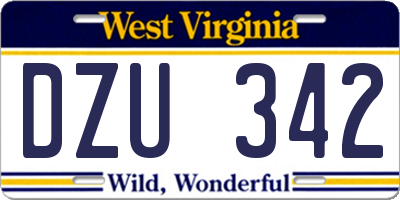 West Virginia

DZU 342

Wild, Wonderful